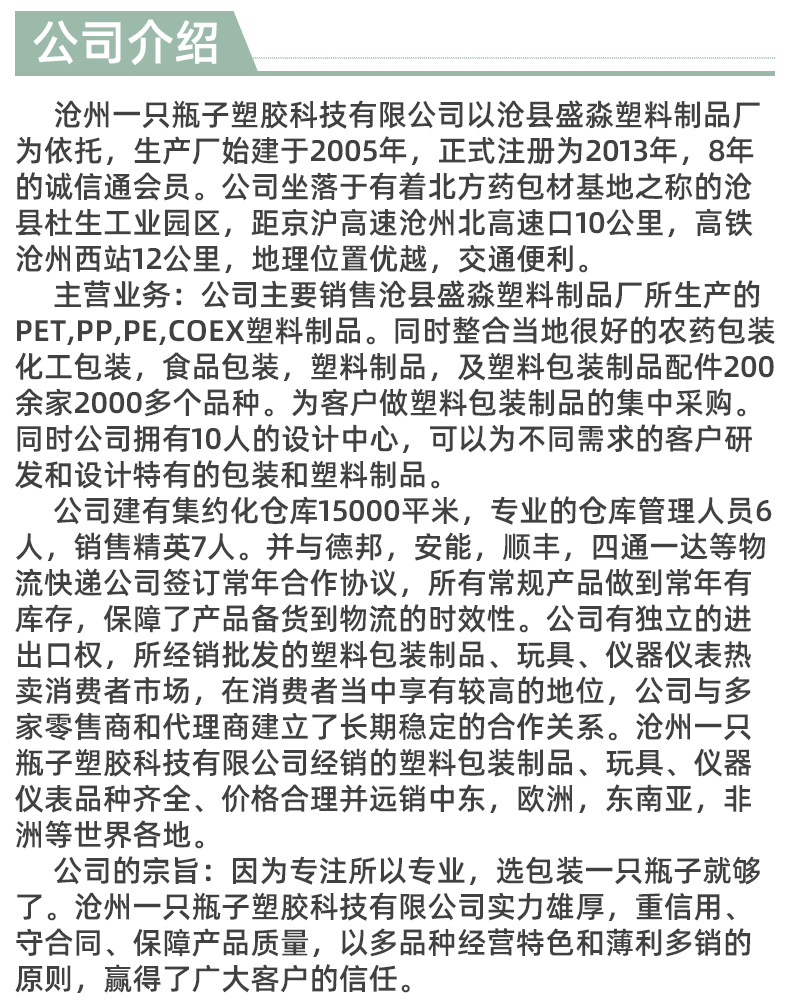 公司介绍

沧州一只瓶子塑胶科技有限公司以沧县盛淼塑料制品厂为依托，生产厂始建于2005年，正式注册为2013年，8年的诚信通会员。公司坐落于有着北方药包材基地之称的沧县杜生工业园区，距京沪高速沧州北高速口10公里，高铁沧州西站12公里，地理位置优越，交通便利。

主营业务：公司主要销售沧县盛淼塑料制品厂所生产的PET,PP,PE,COEX塑料制品。同时整合当地很好的农药包装化工包装，食品包装，塑料制品，及塑料包装制品配件200余家2000多个品种。为客户做塑料包装制品的集中采购。同时公司拥有10人的设计中心，可以为不同需求的客户研发和设计特有的包装和塑料制品。

公司建有集约化仓库15000平米，专业的仓库管理人员6人，销售精英7人。并与德邦，安能，顺丰，四通一达等物流快递公司签订常年合作协议，所有常规产品做到常年有库存，保障了产品备货到物流的时效性。公司有独立的进出口权，所经销批发的塑料包装制品、玩具、仪器仪表热卖消费者市场，在消费者当中享有较高的地位，公司与多家零售商和代理商建立了长期稳定的合作关系。沧州一只瓶子塑胶科技有限公司经销的塑料包装制品、玩具、仪器仪表品种齐全、价格合理并远销中东，欧洲，东南亚，非洲等世界各地。

公司的宗旨：因为专注所以专业，选包装一只瓶子就够了。沧州一只瓶子塑胶科技有限公司实力雄厚，重信用、守合同、保障产品质量，以多品种经营特色和薄利多销的原则，赢得了广大客户的信任。